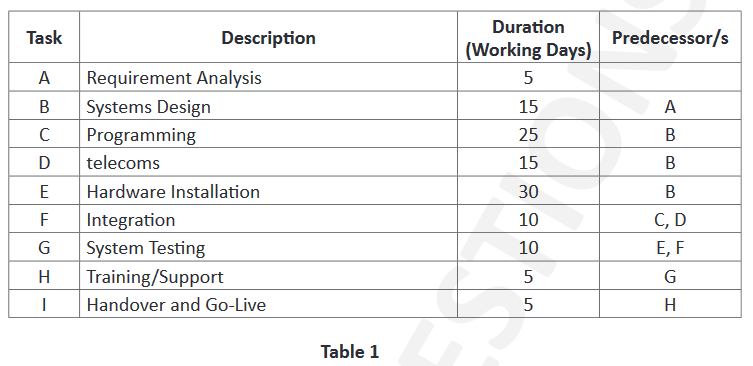 | Task | Description | Duration (Working Days) | Predecessor/s |
|---|---|---|---|
| A | Requirement Analysis | 5 | |
| B | Systems Design | 15 | A |
| C | Programming | 25 | B |
| D | telecoms | 15 | B |
| E | Hardware Installation | 30 | B |
| F | Integration | 10 | C, D |
| G | System Testing | 10 | E, F |
| H | Training/Support | 5 | G |
| I | Handover and Go-Live | 5 | H |

Table 1